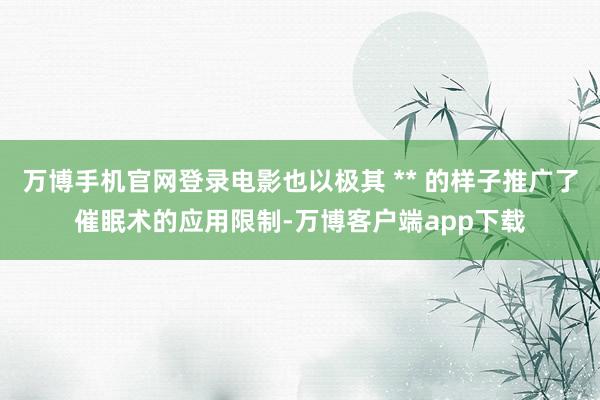 万博手机官网登录电影也以极其 ** 的样子推广了催眠术的应用限制-万博客户端app下载